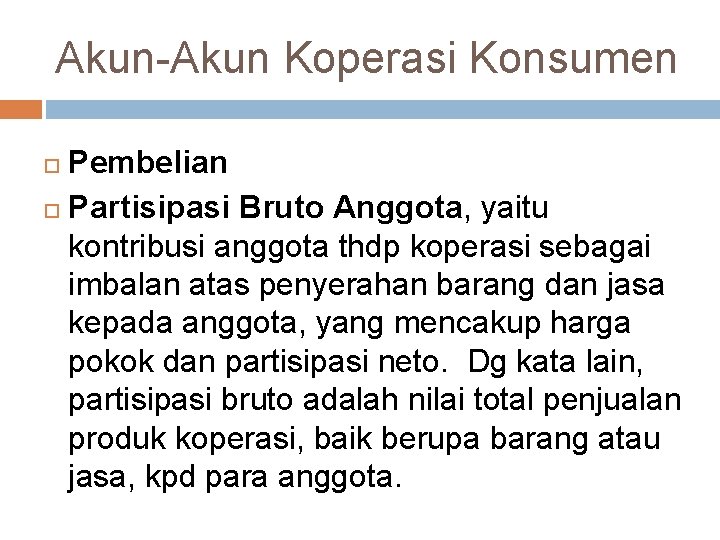 Akun-Akun Koperasi Konsumen

Pembelian

Partisipasi Bruto Anggota, yaitu kontribusi anggota thdp koperasi sebagai imbalan atas penyerahan barang dan jasa kepada anggota, yang mencakup harga pokok dan partisipasi neto. Dg kata lain, partisipasi bruto adalah nilai total penjualan produk koperasi, baik berupa barang atau jasa, kpd para anggota.